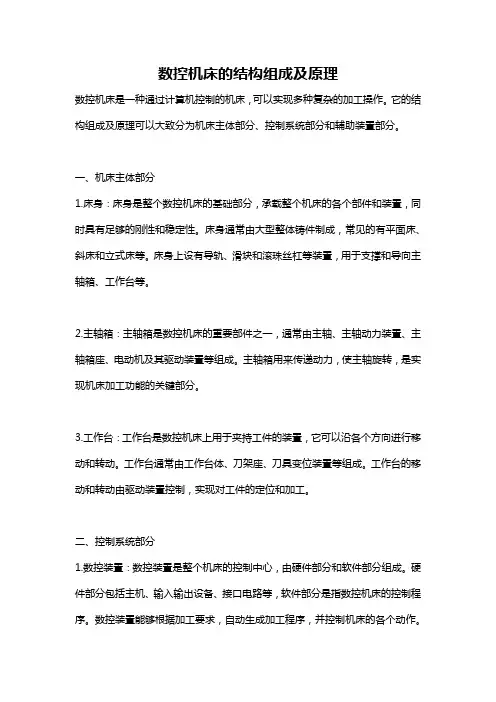 数控机床的结构组成及原理

数控机床是一种通过计算机控制的机床，可以实现多种复杂的加工操作。它的结构组成及原理可以大致分为机床主体部分、控制系统部分和辅助装置部分。

一、机床主体部分

1.床身：床身是整个数控机床的基础部分，承载整个机床的各个部件和装置，同时具有足够的刚性和稳定性。床身通常由大型整体铸件制成，常见的有平面床、斜床和立式床等。床身上设有导轨、滑块和滚珠丝杠等装置，用于支撑和导向主轴箱、工作台等。

2.主轴箱：主轴箱是数控机床的重要部件之一，通常由主轴、主轴动力装置、主轴箱座、电动机及其驱动装置等组成。主轴箱用来传递动力，使主轴旋转，是实现机床加工功能的关键部分。

3.工作台：工作台是数控机床上用于夹持工件的装置，它可以沿各个方向进行移动和转动。工作台通常由工作台体、刀架座、刀具变位装置等组成。工作台的移动和转动由驱动装置控制，实现对工件的定位和加工。

二、控制系统部分

1.数控装置：数控装置是整个机床的控制中心，由硬件部分和软件部分组成。硬件部分包括主机、输入输出设备、接口电路等，软件部分是指数控机床的控制程序。数控装置能够根据加工要求，自动生成加工程序，并控制机床的各个动作。